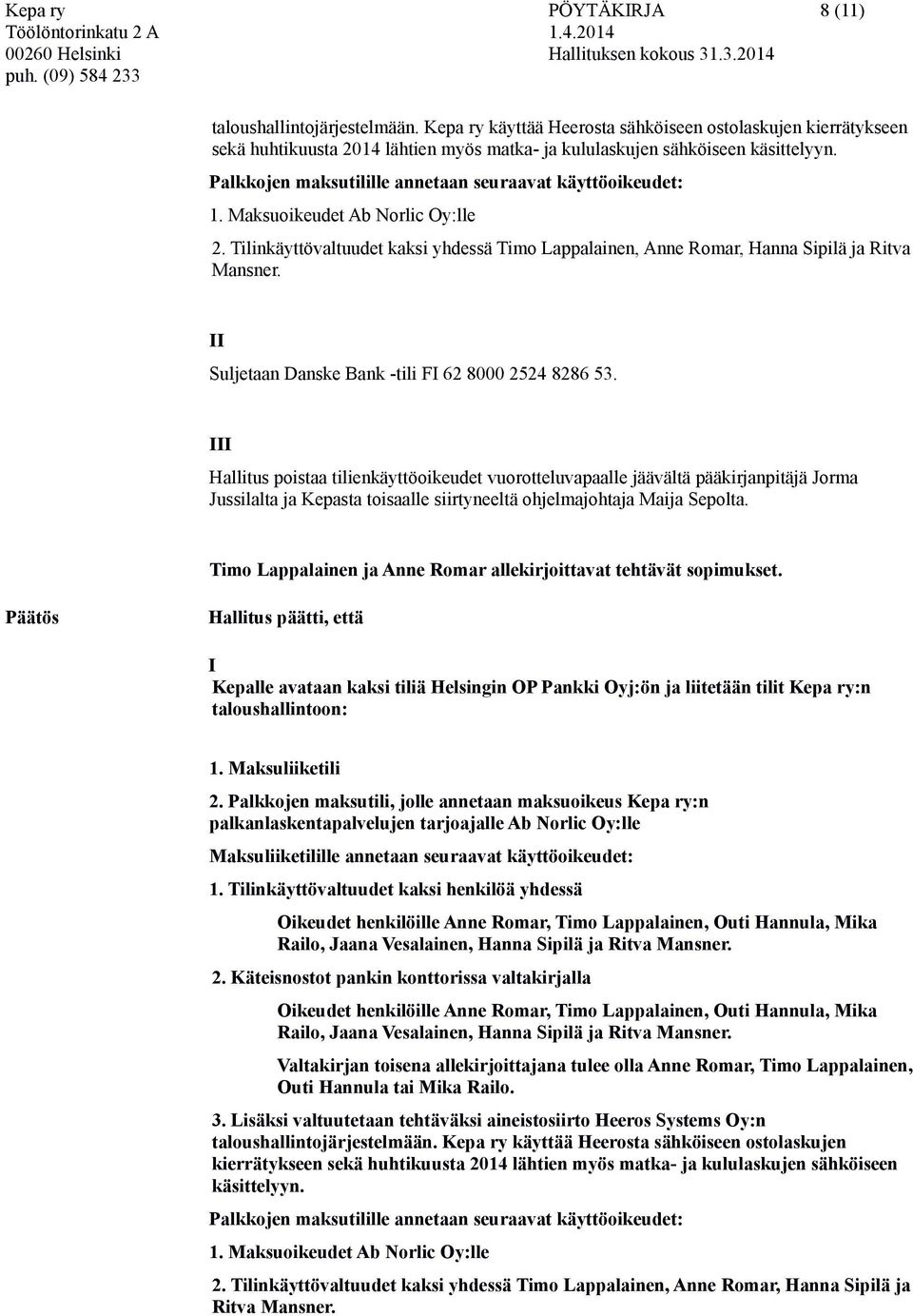 Kepa ry
Töölöntorinkatu 2 A
00260 Helsinki
puh. (09) 584 233

PÖYTÄKIRJA
1.4.2014
Hallituksen kokous 31.3.2014

8 (11)

taloushallintojärjestelmään. Kepa ry käyttää Heerosta sähköiseen ostolaskujen kierrätykseen sekä huhtikuusta 2014 lähtien myös matka- ja kululaskujen sähköiseen käsittelyyn.

Palkkojen maksutilille annetaan seuraavat käyttöoikeudet:

1. Maksuoikeudet Ab Norlic Oy:lle

2. Tilinkäyttövaltuudet kaksi yhdessä Timo Lappalainen, Anne Romar, Hanna Sipilä ja Ritva Mansner.

II

Suljetaan Danske Bank -tili FI 62 8000 2524 8286 53.

III

Hallitus poistaa tilienkäyttöoikeudet vuorotteluvapaalle jäävältä pääkirjanpitäjä Jorma Jussilalta ja Kepasta toisaalle siirtyneeltä ohjelmajohtaja Maija Sepolta.

Timo Lappalainen ja Anne Romar allekirjoittavat tehtävät sopimukset.

Päätös

Hallitus päätti, että

I

Kepalle avataan kaksi tiliä Helsingin OP Pankki Oyj:ön ja liitetään tilit Kepa ry:n taloushallintoon:

1. Maksuliiketili

2. Palkkojen maksutili, jolle annetaan maksuoikeus Kepa ry:n palkanlaskentapalvelujen tarjoajalle Ab Norlic Oy:lle

Maksuliiketilille annetaan seuraavat käyttöoikeudet:

1. Tilinkäyttövaltuudet kaksi henkilöä yhdessä

Oikeudet henkilöille Anne Romar, Timo Lappalainen, Outi Hannula, Mika Railo, Jaana Vesalainen, Hanna Sipilä ja Ritva Mansner.

2. Käteisnostot pankin konttorissa valtakirjalla

Oikeudet henkilöille Anne Romar, Timo Lappalainen, Outi Hannula, Mika Railo, Jaana Vesalainen, Hanna Sipilä ja Ritva Mansner.

Valtakirjan toisena allekirjoittajana tulee olla Anne Romar, Timo Lappalainen, Outi Hannula tai Mika Railo.

3. Lisäksi valtuutetaan tehtäväksi aineistosiirto Heeros Systems Oy:n taloushallintojärjestelmään. Kepa ry käyttää Heerosta sähköiseen ostolaskujen kierrätykseen sekä huhtikuusta 2014 lähtien myös matka- ja kululaskujen sähköiseen käsittelyyn.

Palkkojen maksutilille annetaan seuraavat käyttöoikeudet:

1. Maksuoikeudet Ab Norlic Oy:lle

2. Tilinkäyttövaltuudet kaksi yhdessä Timo Lappalainen, Anne Romar, Hanna Sipilä ja Ritva Mansner.